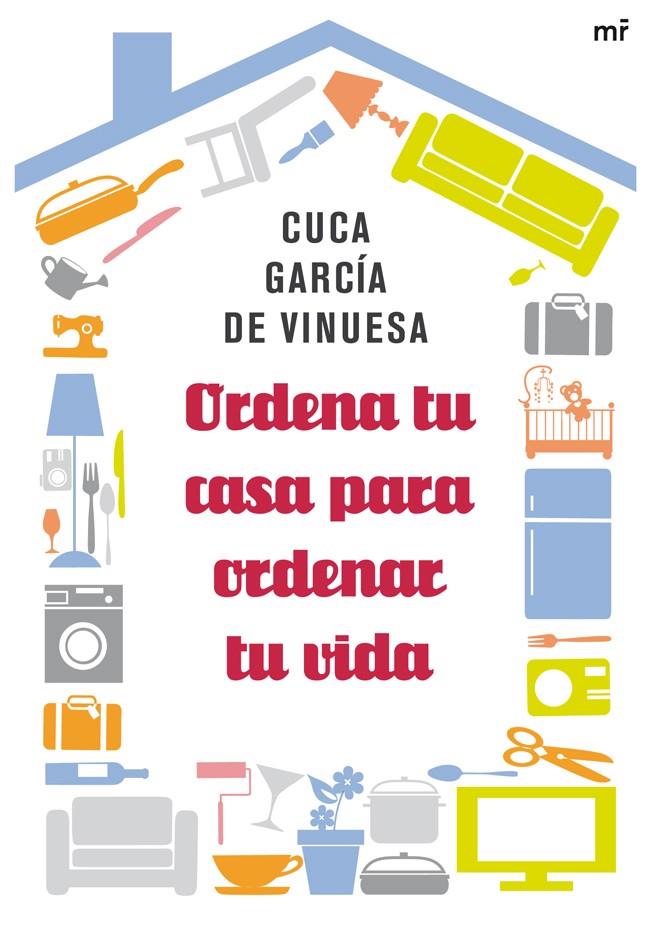 mr

CUCA GARCÍA DE VINUESA

Ordena tu casa para ordenar tu vida